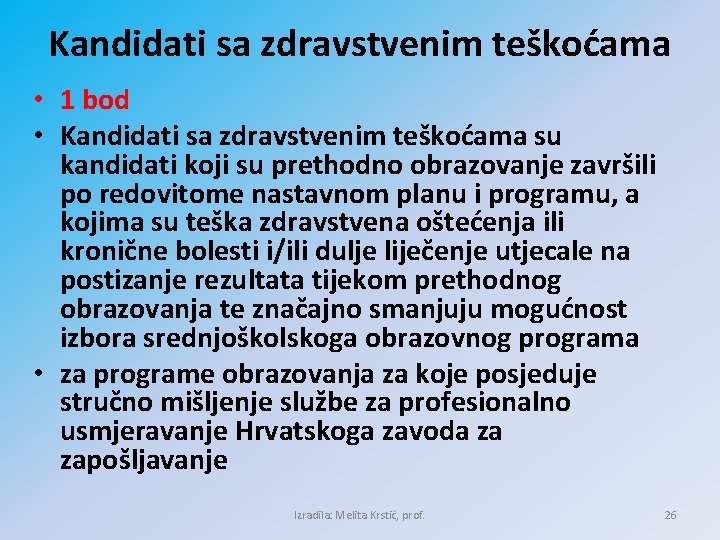 Kandidati sa zdravstvenim teškoćama

• 1 bod
• Kandidati sa zdravstvenim teškoćama su kandidati koji su prethodno obrazovanje završili po redovitome nastavnom planu i programu, a kojima su teška zdravstvena oštećenja ili kronične bolesti i/ili dulje liječenje utjecale na postizanje rezultata tijekom prethodnog obrazovanja te značajno smanjuju mogućnost izbora srednjoškolskoga obrazovnog programa
• za programe obrazovanja za koje posjeduje stručno mišljenje službe za profesionalno usmjeravanje Hrvatskoga zavoda za zapošljavanje

Izradila: Melita Krstić, prof.

26